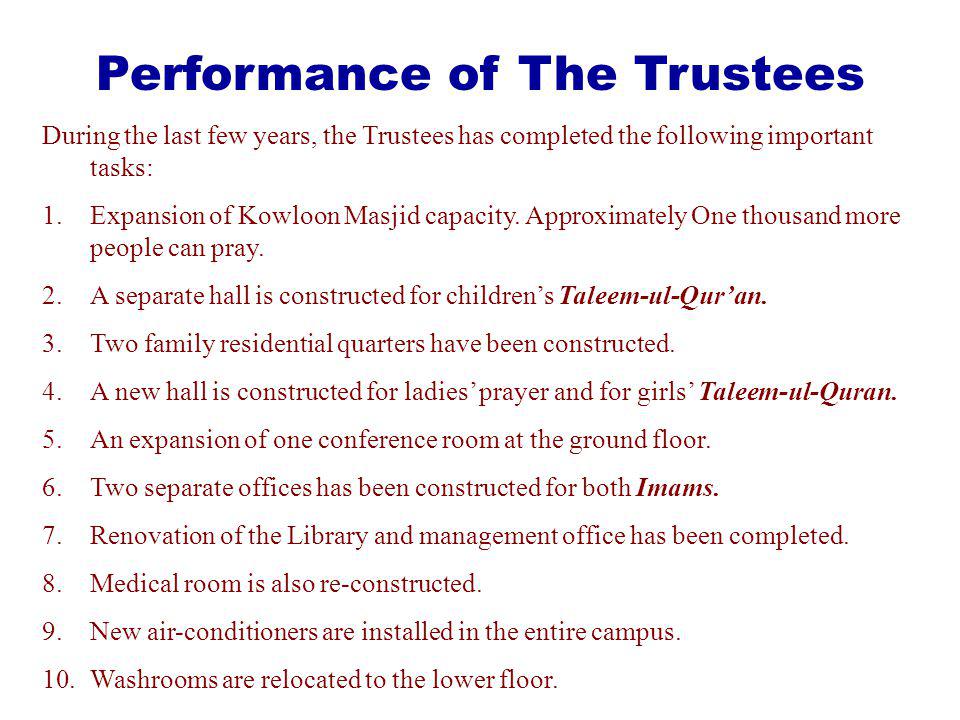 Performance of The Trustees

During the last few years, the Trustees has completed the following important tasks:

1. Expansion of Kowloon Masjid capacity. Approximately One thousand more people can pray.

2. A separate hall is constructed for children's Taleem-ul-Qur'an.

3. Two family residential quarters have been constructed.

4. A new hall is constructed for ladies' prayer and for girls' Taleem-ul-Quran.

5. An expansion of one conference room at the ground floor.

6. Two separate offices has been constructed for both Imams.

7. Renovation of the Library and management office has been completed.

8. Medical room is also re-constructed.

9. New air-conditioners are installed in the entire campus.

10. Washrooms are relocated to the lower floor.